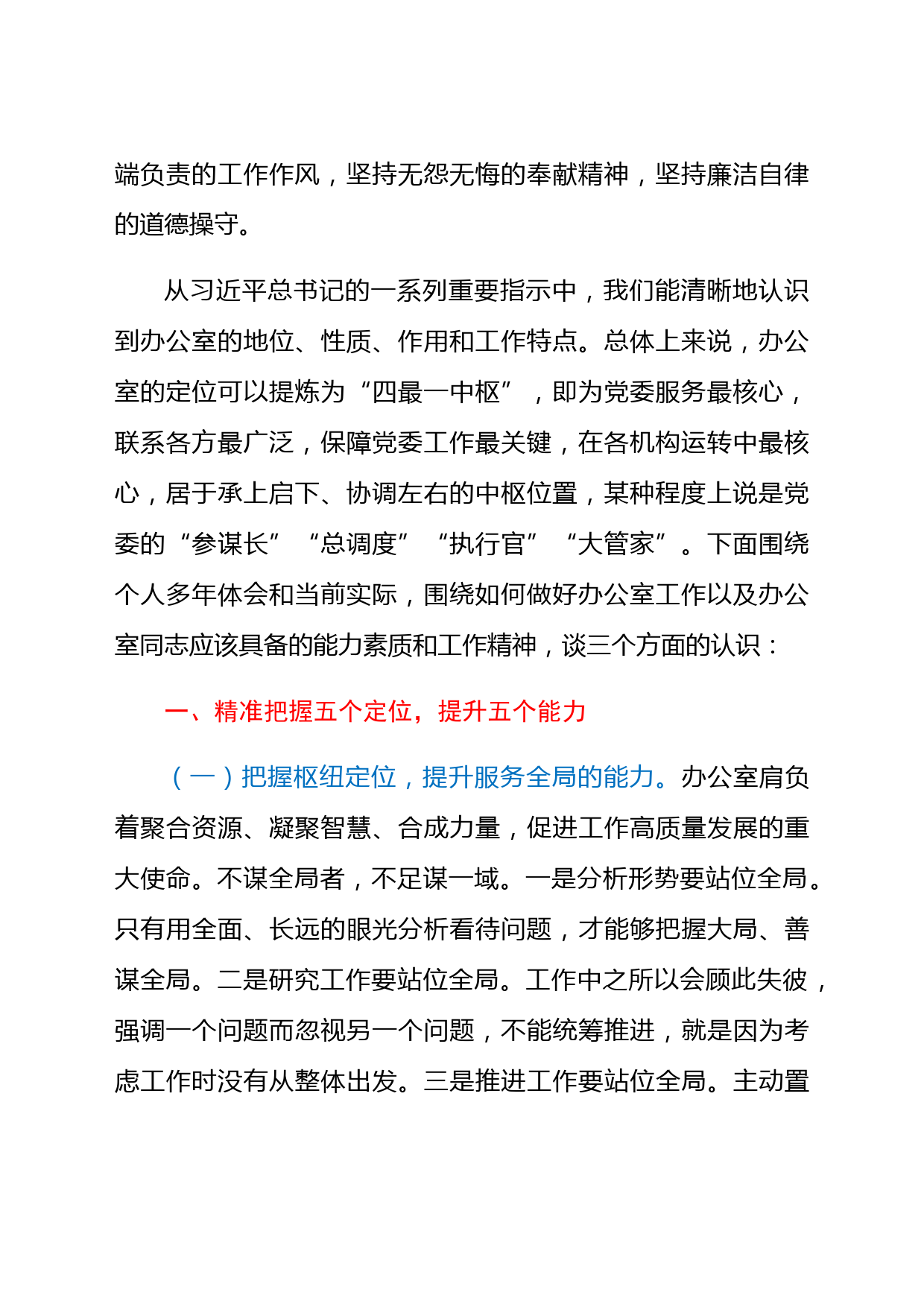 端负责的工作作风，坚持无怨无悔的奉献精神，坚持廉洁自律的道德操守。

从习近平总书记的一系列重要指示中，我们能清晰地认识到办公室的地位、性质、作用和工作特点。总体上来说，办公室的定位可以提炼为“四最一中枢”，即为党委服务最核心，联系各方最广泛，保障党委工作最关键，在各机构运转中最核心，居于承上启下、协调左右的中枢位置，某种程度上说是党委的“参谋长”“总调度”“执行官”“大管家”。下面围绕个人多年体会和当前实际，围绕如何做好办公室工作以及办公室同志应该具备的能力素质和工作精神，谈三个方面的认识：

一、精准把握五个定位，提升五个能力

（一）把握枢纽定位，提升服务全局的能力。办公室肩负着聚合资源、凝聚智慧、合成力量，促进工作高质量发展的重大使命。不谋全局者，不足谋一域。一是分析形势要站位全局。只有用全面、长远的眼光分析看待问题，才能够把握大局、善谋全局。二是研究工作要站位全局。工作中之所以会顾此失彼，强调一个问题而忽视另一个问题，不能统筹推进，就是因为考虑工作时没有从整体出发。三是推进工作要站位全局。主动置